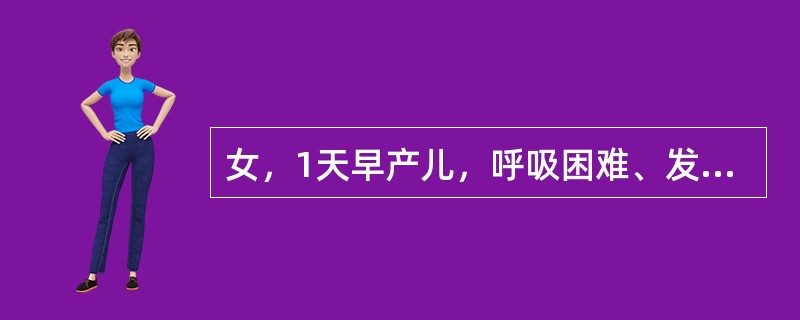 女，1天早产儿，呼吸困难、发...